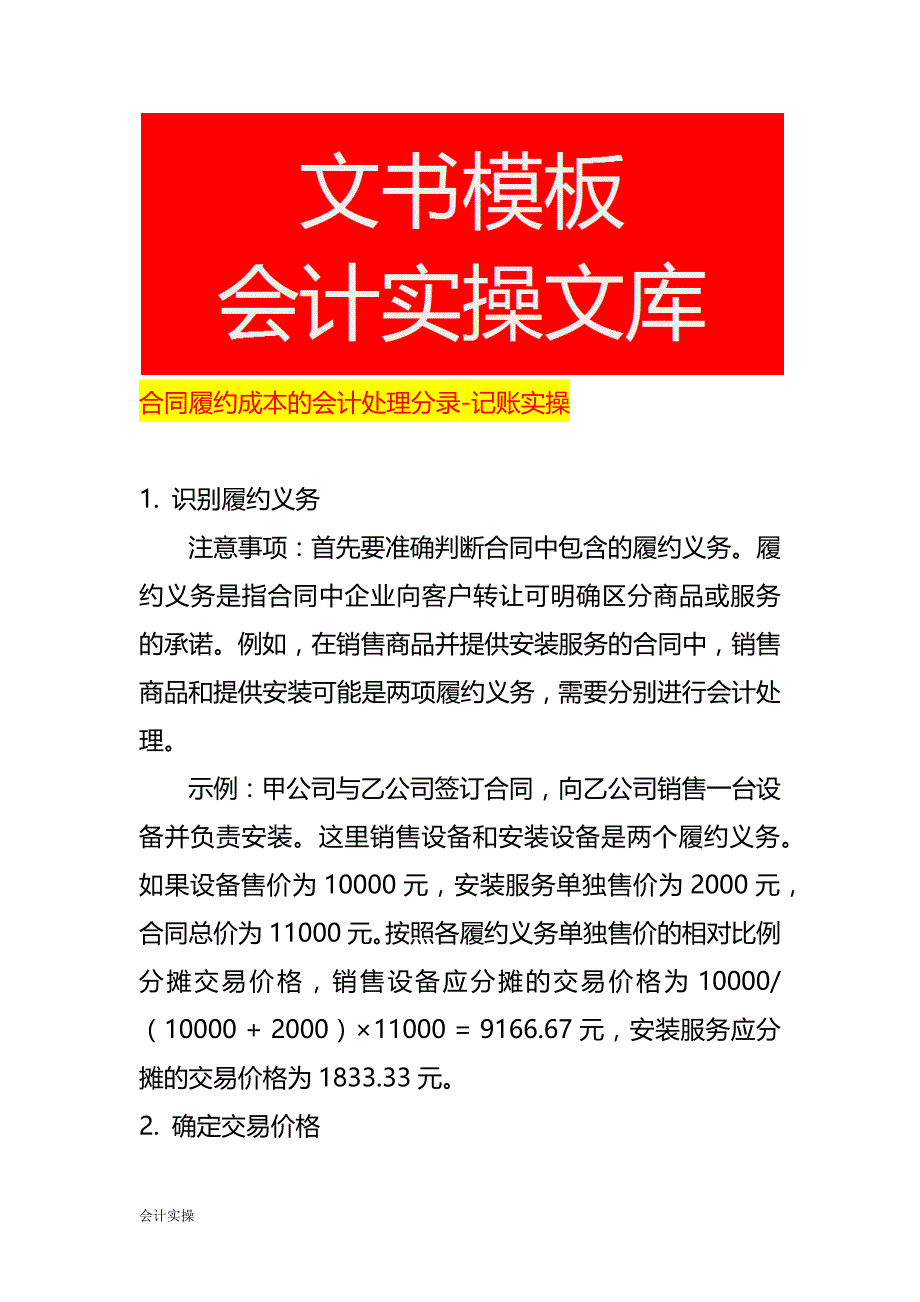 文书模板
会计实操文库

合同履约成本的会计处理分录-记账实操

1. 识别履约义务

注意事项：首先要准确判断合同中包含的履约义务。履约义务是指合同中企业向客户转让可明确区分商品或服务的承诺。例如，在销售商品并提供安装服务的合同中，销售商品和提供安装可能是两项履约义务，需要分别进行会计处理。

示例：甲公司与乙公司签订合同，向乙公司销售一台设备并负责安装。这里销售设备和安装设备是两个履约义务。如果设备售价为 10000 元，安装服务单独售价为 2000 元，合同总价为 11000 元。按照各履约义务单独售价的相对比例分摊交易价格，销售设备应分摊的交易价格为 10000/（10000 + 2000）×11000 = 9166.67 元，安装服务应分摊的交易价格为 1833.33 元。

2. 确定交易价格

会计实操